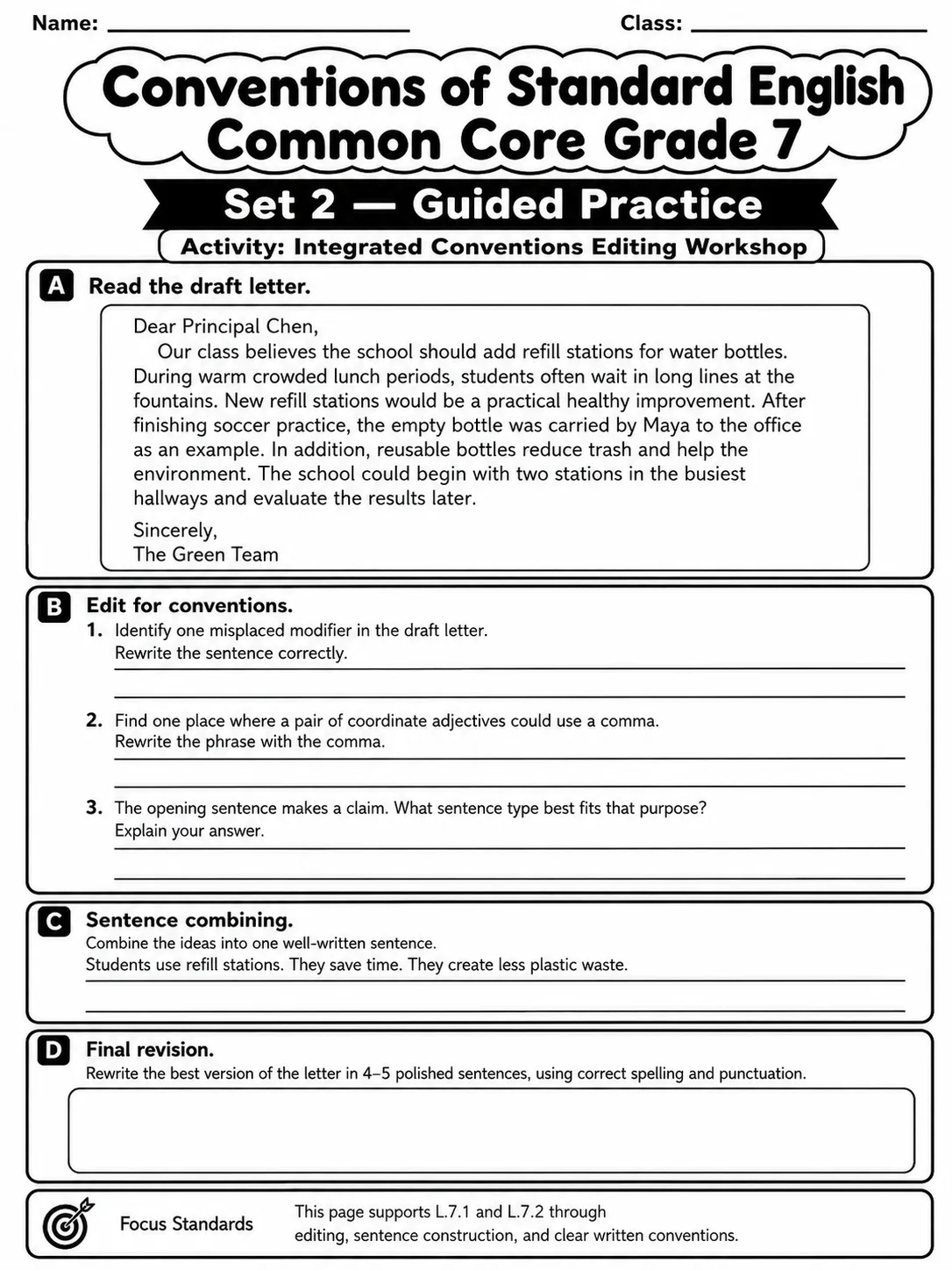 Name: ____ Class: ____

Conventions of Standard English
Common Core Grade 7

Set 2 — Guided Practice

Activity: Integrated Conventions Editing Workshop

A Read the draft letter.

Dear Principal Chen,

Our class believes the school should add refill stations for water bottles. During warm crowded lunch periods, students often wait in long lines at the fountains. New refill stations would be a practical healthy improvement. After finishing soccer practice, the empty bottle was carried by Maya to the office as an example. In addition, reusable bottles reduce trash and help the environment. The school could begin with two stations in the busiest hallways and evaluate the results later.

Sincerely,
The Green Team

B Edit for conventions.

1. Identify one misplaced modifier in the draft letter.
Rewrite the sentence correctly.
____
____

2. Find one place where a pair of coordinate adjectives could use a comma.
Rewrite the phrase with the comma.
____
____

3. The opening sentence makes a claim. What sentence type best fits that purpose?
Explain your answer.
____
____

C Sentence combining.
Combine the ideas into one well-written sentence.
Students use refill stations. They save time. They create less plastic waste.
____
____

D Final revision.
Rewrite the best version of the letter in 4–5 polished sentences, using correct spelling and punctuation.

Focus Standards

This page supports L.7.1 and L.7.2 through editing, sentence construction, and clear written conventions.